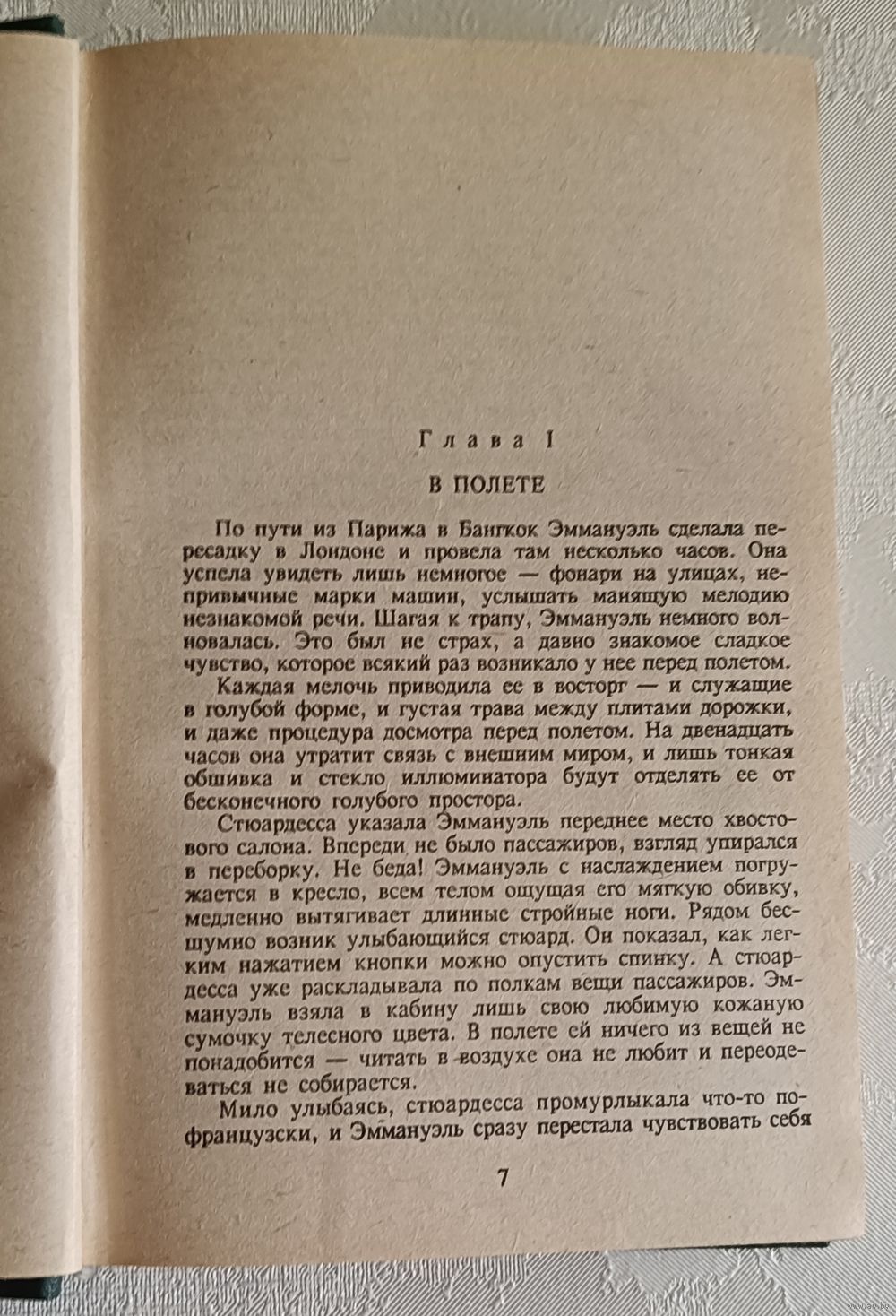 Глава I

В ПОЛЕТЕ

По пути из Парижа в Бангкок Эммануэль сделала пересадку в Лондоне и провела там несколько часов. Она успела увидеть лишь немногое — фонари на улицах, непривычные марки машин, услышать манящую мелодию незнакомой речи. Шагая к трапу, Эммануэль немного волновалась. Это был не страх, а давно знакомое сладкое чувство, которое всякий раз возникало у нее перед полетом.

Каждая мелочь приводила ее в восторг — и служащие в голубой форме, и густая трава между плитами дорожки, и даже процедура досмотра перед полетом. На двенадцать часов она утратит связь с внешним миром, и лишь тонкая обшивка и стекло иллюминатора будут отделять ее от бесконечного голубого простора.

Стюардесса указала Эммануэль переднее место хвостового салона. Впереди не было пассажиров, взгляд упирался в переборку. Не беда! Эммануэль с наслаждением погружается в кресло, всем телом ощущая его мягкую обивку, медленно вытягивает длинные стройные ноги. Рядом бесшумно возник улыбающийся стюард. Он показал, как легким нажатием кнопки можно опустить спинку. А стюардесса уже раскладывала по полкам вещи пассажиров. Эммануэль взяла в кабину лишь свою любимую кожаную сумочку телесного цвета. В полете ей ничего из вещей не понадобится — читать в воздухе она не любит и переодеваться не собирается.

Мило улыбаясь, стюардесса промурлыкала что-то по-французски, и Эммануэль сразу перестала чувствовать себя

7